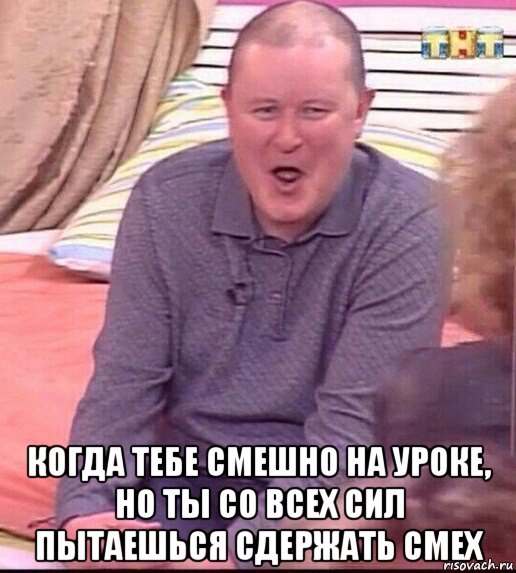 ТНТ

КОГДА ТЕБЕ СМЕШНО НА УРОКЕ, НО ТЫ СО ВСЕХ СИЛ ПЫТАЕШЬСЯ СДЕРЖАТЬ СМЕХ

risovach.ru